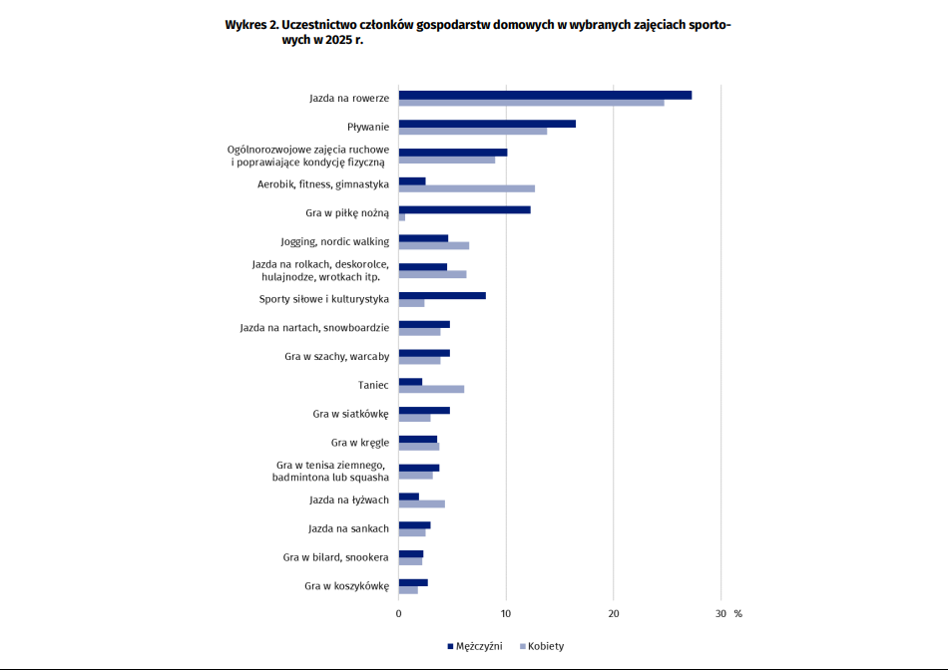 Wykres 2. Uczestnictwo członków gospodarstw domowych w wybranych zajęciach sportowych w 2025 r.

Jazda na rowerze
Pływanie
Ogólnorozwojowe zajęcia ruchowe i poprawiające kondycję fizyczną
Aerobik, fitness, gimnastyka
Gra w piłkę nożną
Jogging, nordic walking
Jazda na rolkach, deskorolce, hulajnodze, wrotkach itp.
Sporty siłowe i kulturystyka
Jazda na nartach, snowboardzie
Gra w szachy, warcaby
Taniec
Gra w siatkówkę
Gra w kręgle
Gra w tenisa ziemnego, badmintona lub squasha
Jazda na łyżwach
Jazda na sankach
Gra w bilard, snookera
Gra w koszykówkę

0 10 20 30 %

Mężczyźni Kobiety